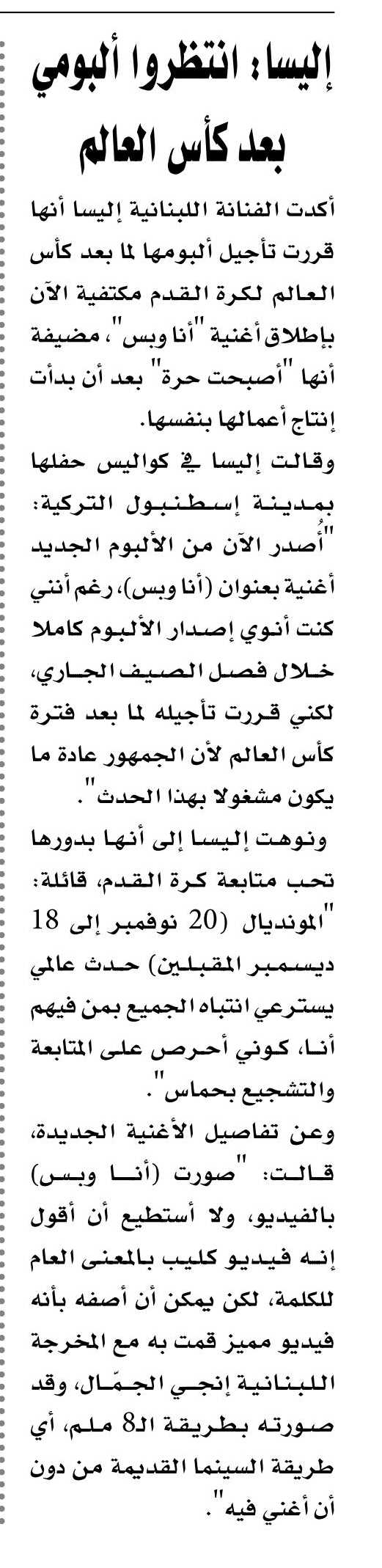 إليسا: انتظروا ألبومي بعد كأس العالم

أكدت الفنانة اللبنانية إليسا أنها قررت تأجيل ألبومها لما بعد كأس العالم لكرة القدم مكتفية الآن بإطلاق أغنية "أنا وبس"، مضيفة أنها "أصبحت حرة" بعد أن بدأت إنتاج أعمالها بنفسها.

وقالت إليسا في كواليس حفلها بمدينة إسطنبول التركية: "أُصدر الآن من الألبوم الجديد أغنية بعنوان (أنا وبس)، رغم أنني كنت أنوي إصدار الألبوم كاملا خلال فصل الصيف الجاري، لكني قررت تأجيله لما بعد فترة كأس العالم لأن الجمهور عادة ما يكون مشغولا بهذا الحدث".

ونوهت إليسا إلى أنها بدورها تحب متابعة كرة القدم، قائلة: "المونديال (20 نوفمبر إلى 18 ديسمبر المقبلين) حدث عالمي يسترعي انتباه الجميع بمن فيهم أنا، كوني أحرص على المتابعة والتشجيع بحماس".

وعن تفاصيل الأغنية الجديدة، قالت: "صورت (أنا وبس) بالفيديو، ولا أستطيع أن أقول إنه فيديو كليب بالمعنى العام للكلمة، لكن يمكن أن أصفه بأنه فيديو مميز قمت به مع المخرجة اللبنانية إنجي الجمّال، وقد صورته بطريقة الـ8 ملم، أي طريقة السينما القديمة من دون أن أغني فيه".